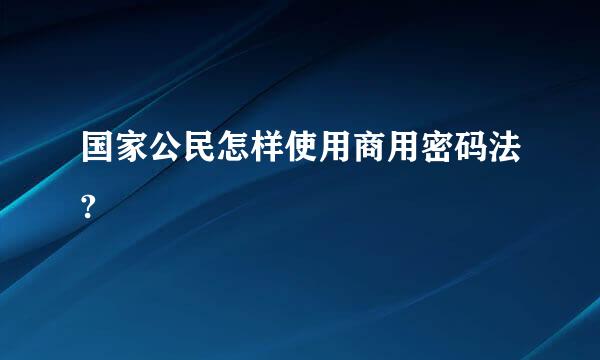 国家公民怎样使用商用密码法?